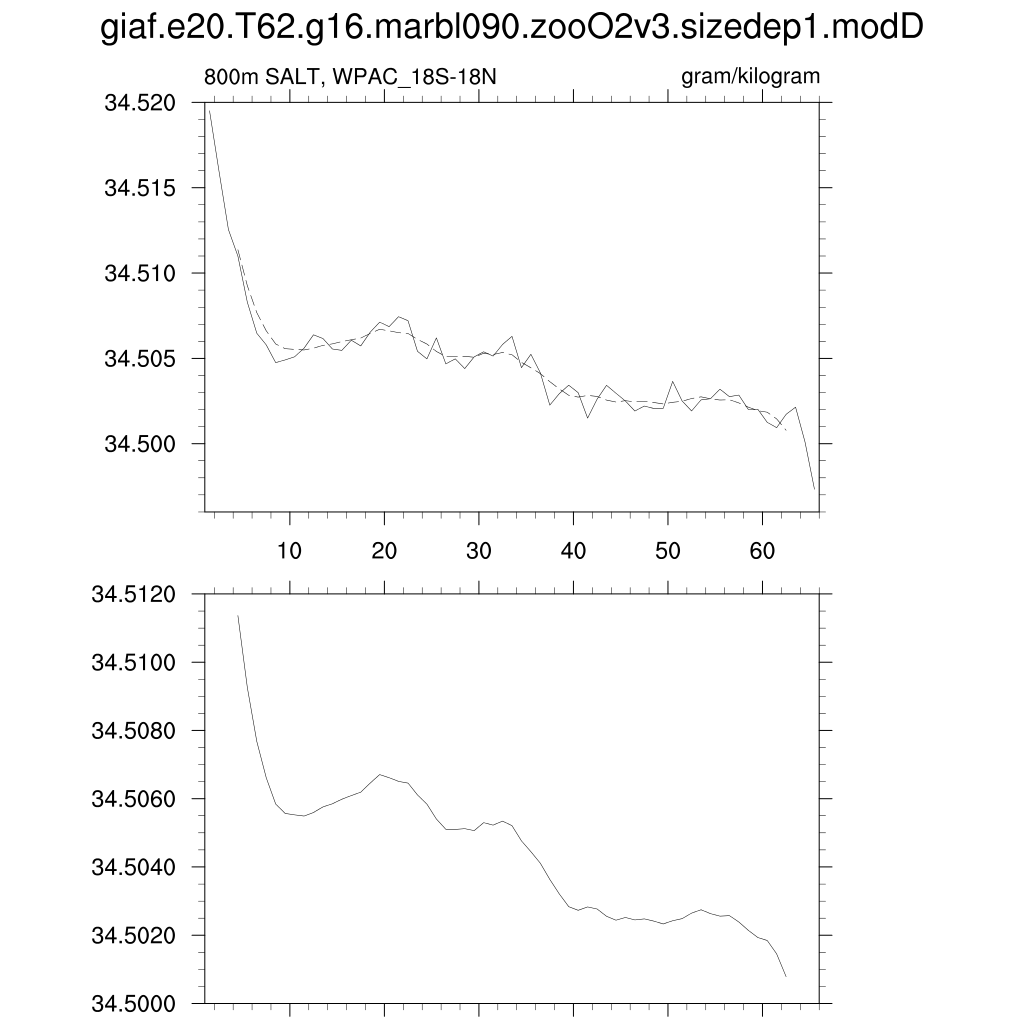 giaf.e20.T62.g16.marbl090.zooO2v3.sizedep1.modD

800m SALT, WPAC_18S-18N

gram/kilogram

34.520
34.515
34.510
34.505
34.500

10 20 30 40 50 60

34.5120
34.5100
34.5080
34.5060
34.5040
34.5020
34.5000